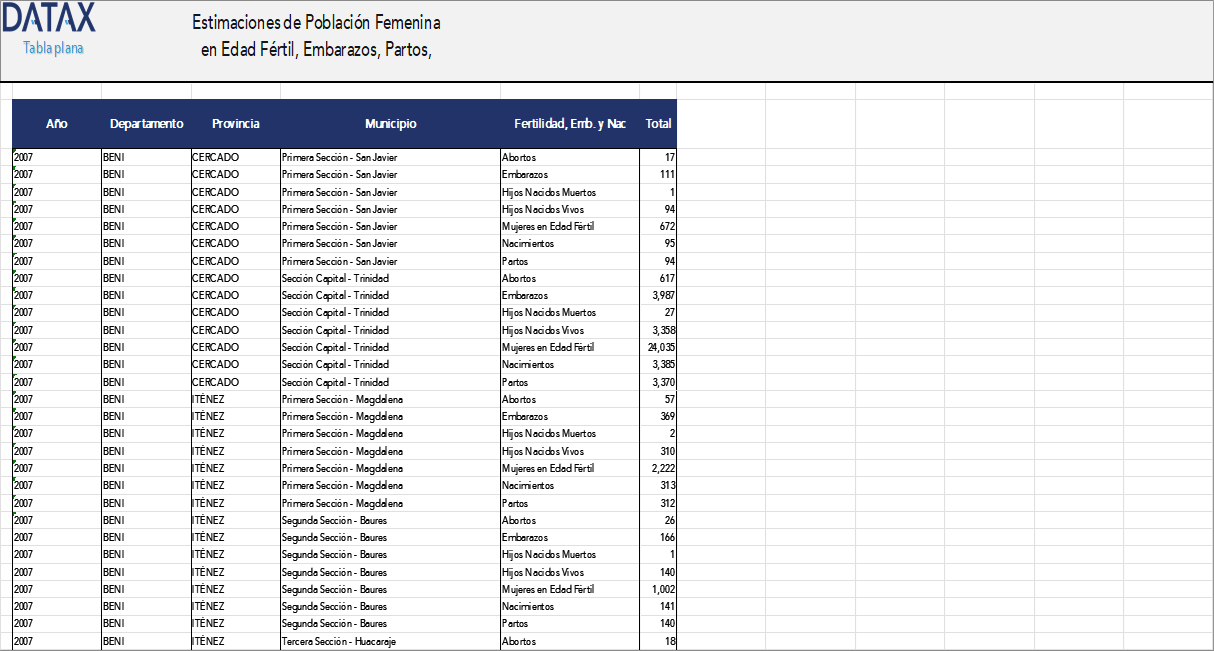 DATAX
Tabla plana

Estimaciones de Población Femenina en Edad Fértil, Embarazos, Partos,

| Año | Departamento | Provincia | Municipio | Fertilidad, Emb. y Nac | Total |
|---|---|---|---|---|---|
| 2007 | BENI | CERCADO | Primera Sección - San Javier | Abortos | 17 |
| 2007 | BENI | CERCADO | Primera Sección - San Javier | Embarazos | 111 |
| 2007 | BENI | CERCADO | Primera Sección - San Javier | Hijos Nacidos Muertos | 1 |
| 2007 | BENI | CERCADO | Primera Sección - San Javier | Hijos Nacidos Vivos | 94 |
| 2007 | BENI | CERCADO | Primera Sección - San Javier | Mujeres en Edad Fértil | 672 |
| 2007 | BENI | CERCADO | Primera Sección - San Javier | Nacimientos | 95 |
| 2007 | BENI | CERCADO | Primera Sección - San Javier | Partos | 94 |
| 2007 | BENI | CERCADO | Sección Capital - Trinidad | Abortos | 617 |
| 2007 | BENI | CERCADO | Sección Capital - Trinidad | Embarazos | 3,987 |
| 2007 | BENI | CERCADO | Sección Capital - Trinidad | Hijos Nacidos Muertos | 27 |
| 2007 | BENI | CERCADO | Sección Capital - Trinidad | Hijos Nacidos Vivos | 3,358 |
| 2007 | BENI | CERCADO | Sección Capital - Trinidad | Mujeres en Edad Fértil | 24,035 |
| 2007 | BENI | CERCADO | Sección Capital - Trinidad | Nacimientos | 3,385 |
| 2007 | BENI | CERCADO | Sección Capital - Trinidad | Partos | 3,370 |
| 2007 | BENI | ITÉNEZ | Primera Sección - Magdalena | Abortos | 57 |
| 2007 | BENI | ITÉNEZ | Primera Sección - Magdalena | Embarazos | 369 |
| 2007 | BENI | ITÉNEZ | Primera Sección - Magdalena | Hijos Nacidos Muertos | 2 |
| 2007 | BENI | ITÉNEZ | Primera Sección - Magdalena | Hijos Nacidos Vivos | 310 |
| 2007 | BENI | ITÉNEZ | Primera Sección - Magdalena | Mujeres en Edad Fértil | 2,222 |
| 2007 | BENI | ITÉNEZ | Primera Sección - Magdalena | Nacimientos | 313 |
| 2007 | BENI | ITÉNEZ | Primera Sección - Magdalena | Partos | 312 |
| 2007 | BENI | ITÉNEZ | Segunda Sección - Baures | Abortos | 26 |
| 2007 | BENI | ITÉNEZ | Segunda Sección - Baures | Embarazos | 166 |
| 2007 | BENI | ITÉNEZ | Segunda Sección - Baures | Hijos Nacidos Muertos | 1 |
| 2007 | BENI | ITÉNEZ | Segunda Sección - Baures | Hijos Nacidos Vivos | 140 |
| 2007 | BENI | ITÉNEZ | Segunda Sección - Baures | Mujeres en Edad Fértil | 1,002 |
| 2007 | BENI | ITÉNEZ | Segunda Sección - Baures | Nacimientos | 141 |
| 2007 | BENI | ITÉNEZ | Segunda Sección - Baures | Partos | 140 |
| 2007 | BENI | ITÉNEZ | Tercera Sección - Huacaraje | Abortos | 18 |